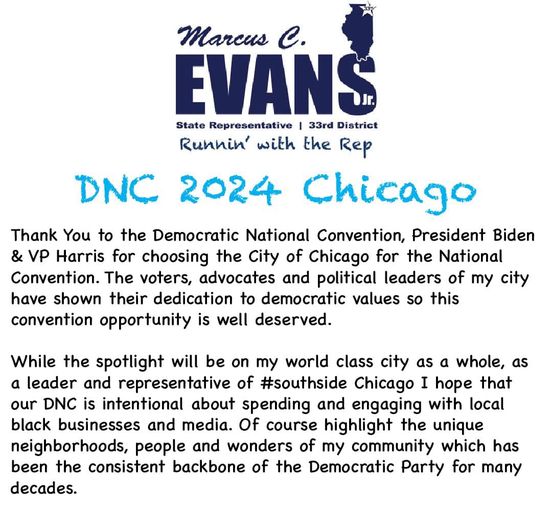 Marcus C.
EVANS Jr.
State Representative | 33rd District
Runnin' with the Rep

DNC 2024 Chicago

Thank You to the Democratic National Convention, President Biden & VP Harris for choosing the City of Chicago for the National Convention. The voters, advocates and political leaders of my city have shown their dedication to democratic values so this convention opportunity is well deserved.

While the spotlight will be on my world class city as a whole, as a leader and representative of #southside Chicago I hope that our DNC is intentional about spending and engaging with local black businesses and media. Of course highlight the unique neighborhoods, people and wonders of my community which has been the consistent backbone of the Democratic Party for many decades.